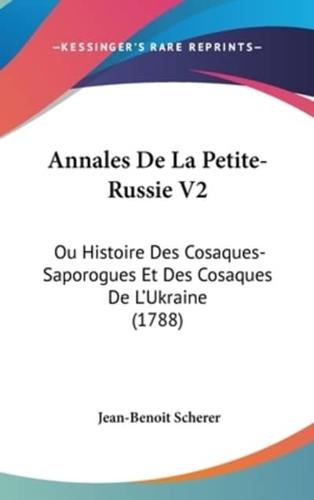 —KESSINGER'S RARE REPRINTS—

Annales De La Petite-Russie V2

Ou Histoire Des Cosaques-Saporogues Et Des Cosaques De L'Ukraine (1788)

Jean-Benoit Scherer